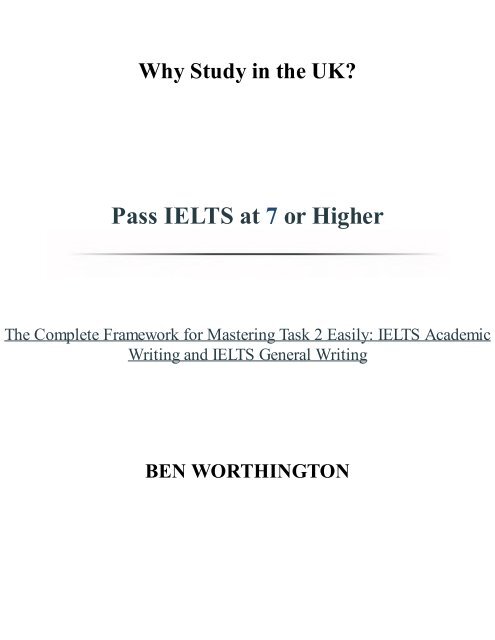 Why Study in the UK?

Pass IELTS at 7 or Higher

The Complete Framework for Mastering Task 2 Easily: IELTS Academic Writing and IELTS General Writing

BEN WORTHINGTON